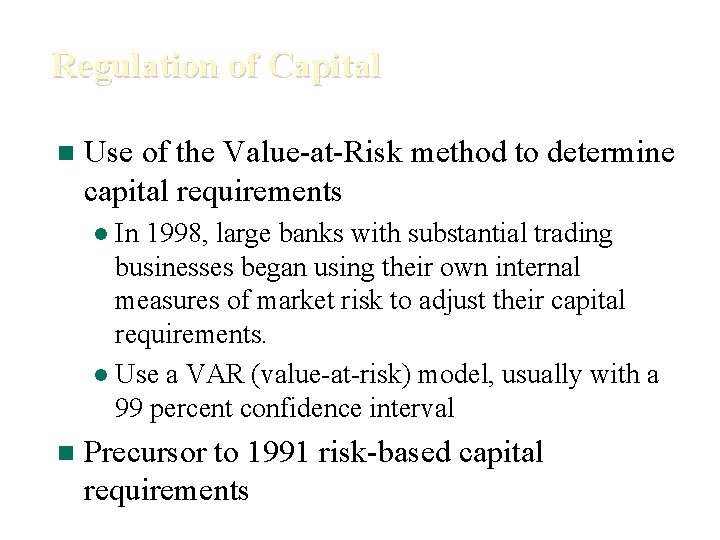 Regulation of Capital

Use of the Value-at-Risk method to determine capital requirements

In 1998, large banks with substantial trading businesses began using their own internal measures of market risk to adjust their capital requirements.

Use a VAR (value-at-risk) model, usually with a 99 percent confidence interval

Precursor to 1991 risk-based capital requirements